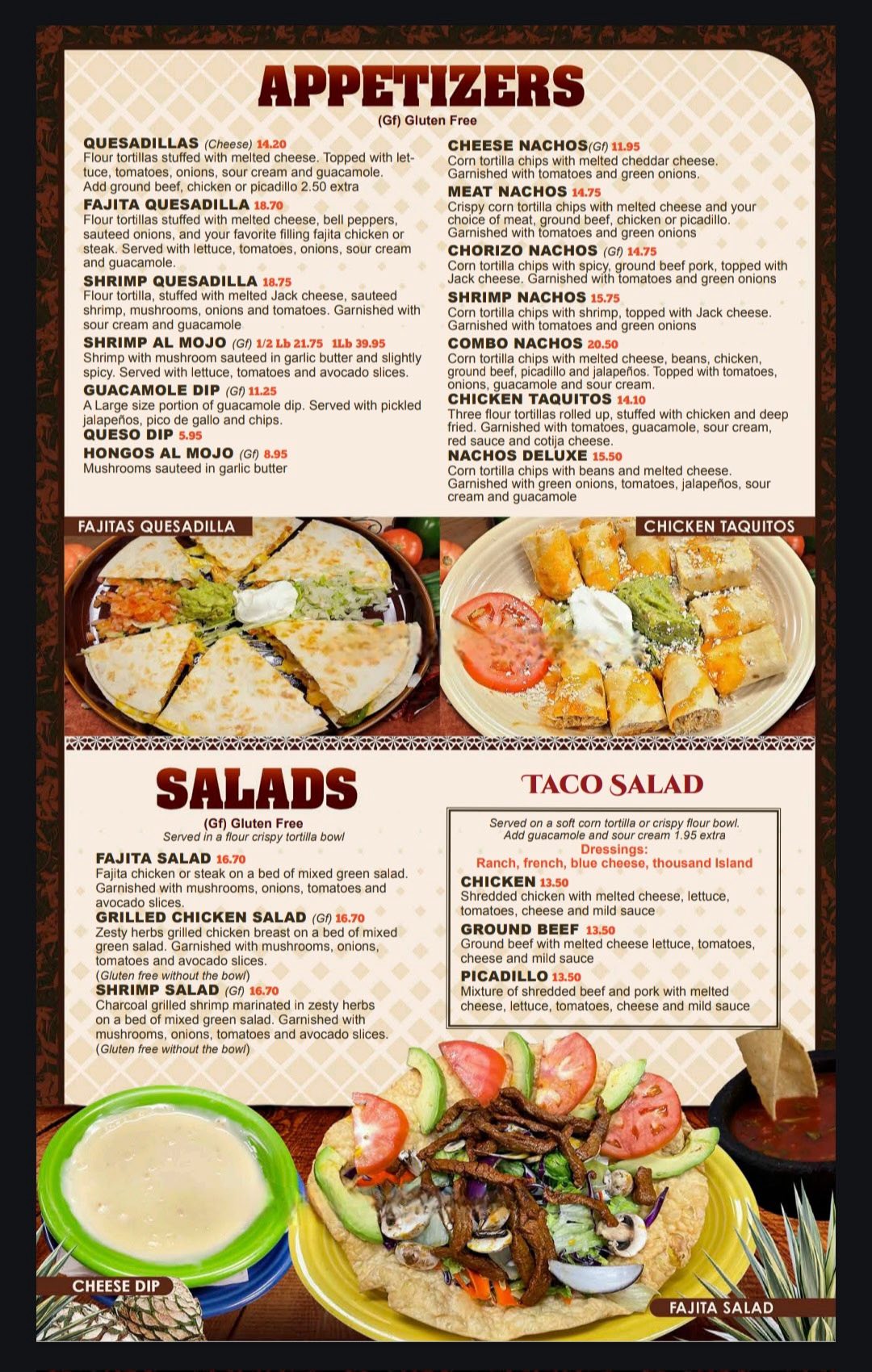 APPETIZERS

(Gf) Gluten Free

QUESADILLAS (Cheese) 14.20
Flour tortillas stuffed with melted cheese. Topped with lettuce, tomatoes, onions, sour cream and guacamole. Add ground beef, chicken or picadillo 2.50 extra

FAJITA QUESADILLA 18.70
Flour tortillas stuffed with melted cheese, bell peppers, sauteed onions, and your favorite filling fajita chicken or steak. Served with lettuce, tomatoes, onions, sour cream and guacamole.

SHRIMP QUESADILLA 18.75
Flour tortilla, stuffed with melted Jack cheese, sauteed shrimp, mushrooms, onions and tomatoes. Garnished with sour cream and guacamole

SHRIMP AL MOJO (Gf) 1/2 Lb 21.75 1Lb 39.95
Shrimp with mushroom sauteed in garlic butter and slightly spicy. Served with lettuce, tomatoes and avocado slices.

GUACAMOLE DIP (Gf) 11.25
A Large size portion of guacamole dip. Served with pickled jalapeños, pico de gallo and chips.

QUESO DIP 5.95

HONGOS AL MOJO (Gf) 8.95
Mushrooms sauteed in garlic butter

CHEESE NACHOS(Gf) 11.95
Corn tortilla chips with melted cheddar cheese. Garnished with tomatoes and green onions.

MEAT NACHOS 14.75
Crispy corn tortilla chips with melted cheese and your choice of meat, ground beef, chicken or picadillo. Garnished with tomatoes and green onions

CHORIZO NACHOS (Gf) 14.75
Corn tortilla chips with spicy, ground beef pork, topped with Jack cheese. Garnished with tomatoes and green onions

SHRIMP NACHOS 15.75
Corn tortilla chips with shrimp, topped with Jack cheese. Garnished with tomatoes and green onions

COMBO NACHOS 20.50
Corn tortilla chips with melted cheese, beans, chicken, ground beef, picadillo and jalapeños. Topped with tomatoes, onions, guacamole and sour cream.

CHICKEN TAQUITOS 14.10
Three flour tortillas rolled up, stuffed with chicken and deep fried. Garnished with tomatoes, guacamole, sour cream, red sauce and cotija cheese.

NACHOS DELUXE 15.50
Corn tortilla chips with beans and melted cheese. Garnished with green onions, tomatoes, jalapeños, sour cream and guacamole

FAJITAS QUESADILLA

CHICKEN TAQUITOS

SALADS

(Gf) Gluten Free
Served in a flour crispy tortilla bowl

FAJITA SALAD 16.70
Fajita chicken or steak on a bed of mixed green salad. Garnished with mushrooms, onions, tomatoes and avocado slices.

GRILLED CHICKEN SALAD (Gf) 16.70
Zesty herbs grilled chicken breast on a bed of mixed green salad. Garnished with mushrooms, onions, tomatoes and avocado slices.
(Gluten free without the bowl)

SHRIMP SALAD (Gf) 16.70
Charcoal grilled shrimp marinated in zesty herbs on a bed of mixed green salad. Garnished with mushrooms, onions, tomatoes and avocado slices.
(Gluten free without the bowl)

TACO SALAD

Served on a soft corn tortilla or crispy flour bowl.
Add guacamole and sour cream 1.95 extra
Dressings:
Ranch, french, blue cheese, thousand Island

CHICKEN 13.50
Shredded chicken with melted cheese, lettuce, tomatoes, cheese and mild sauce

GROUND BEEF 13.50
Ground beef with melted cheese lettuce, tomatoes, cheese and mild sauce

PICADILLO 13.50
Mixture of shredded beef and pork with melted cheese, lettuce, tomatoes, cheese and mild sauce

CHEESE DIP

FAJITA SALAD